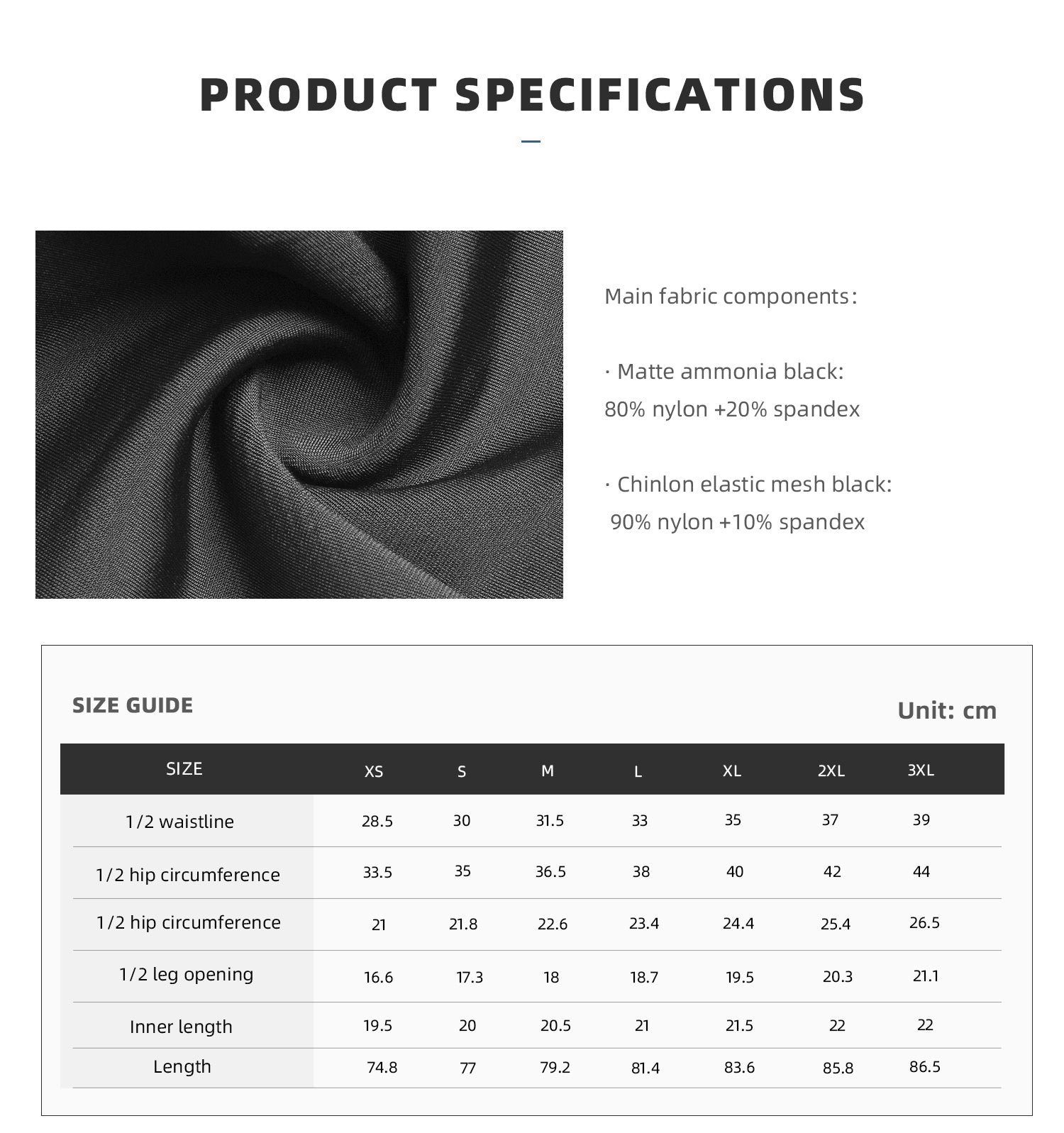 PRODUCT SPECIFICATIONS

Main fabric components：

· Matte ammonia black:
80% nylon +20% spandex

· Chinlon elastic mesh black:
90% nylon +10% spandex

SIZE GUIDE

Unit: cm

| SIZE | XS | S | M | L | XL | 2XL | 3XL |
|---|---|---|---|---|---|---|---|
| 1/2 waistline | 28.5 | 30 | 31.5 | 33 | 35 | 37 | 39 |
| 1/2 hip circumference | 33.5 | 35 | 36.5 | 38 | 40 | 42 | 44 |
| 1/2 hip circumference | 21 | 21.8 | 22.6 | 23.4 | 24.4 | 25.4 | 26.5 |
| 1/2 leg opening | 16.6 | 17.3 | 18 | 18.7 | 19.5 | 20.3 | 21.1 |
| Inner length | 19.5 | 20 | 20.5 | 21 | 21.5 | 22 | 22 |
| Length | 74.8 | 77 | 79.2 | 81.4 | 83.6 | 85.8 | 86.5 |